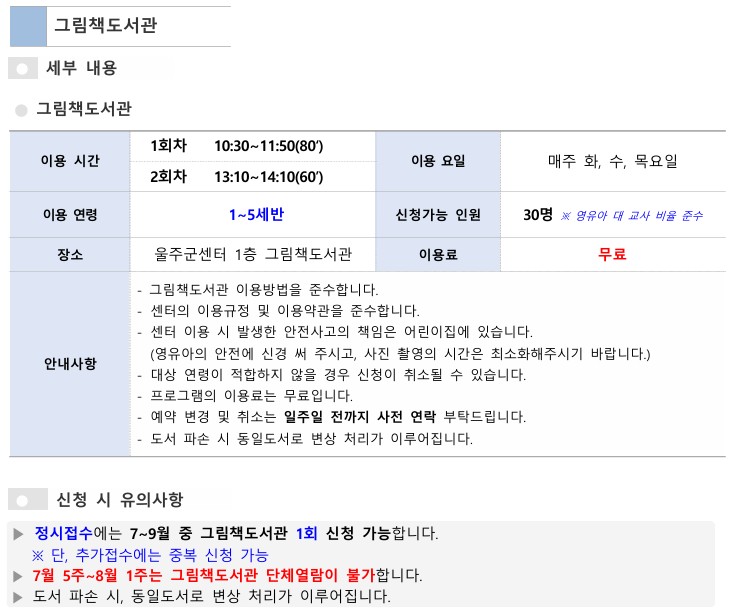 그림책도서관

세부 내용

그림책도서관

| 이용 시간 | 1회차 10:30~11:50(80') | 이용 요일 | 매주 화, 수, 목요일 |
|---|---|---|---|
| | 2회차 13:10~14:10(60') | | |
| 이용 연령 | 1~5세반 | 신청가능 인원 | 30명 ※ 영유아 대 교사 비율 준수 |
| 장소 | 울주군센터 1층 그림책도서관 | 이용료 | 무료 |
| 안내사항 | - 그림책도서관 이용방법을 준수합니다. - 센터의 이용규정 및 이용약관을 준수합니다. - 센터 이용 시 발생한 안전사고의 책임은 어린이집에 있습니다. (영유아의 안전에 신경 써 주시고, 사진 촬영의 시간은 최소화해주시기 바랍니다.) - 대상 연령이 적합하지 않을 경우 신청이 취소될 수 있습니다. - 프로그램의 이용료는 무료입니다. - 예약 변경 및 취소는 일주일 전까지 사전 연락 부탁드립니다. - 도서 파손 시 동일도서로 변상 처리가 이루어집니다. | | |

신청 시 유의사항

▶ 정시접수에는 7~9월 중 그림책도서관 1회 신청 가능합니다.
※ 단, 추가접수에는 중복 신청 가능
▶ 7월 5주~8월 1주는 그림책도서관 단체열람이 불가합니다.
▶ 도서 파손 시, 동일도서로 변상 처리가 이루어집니다.